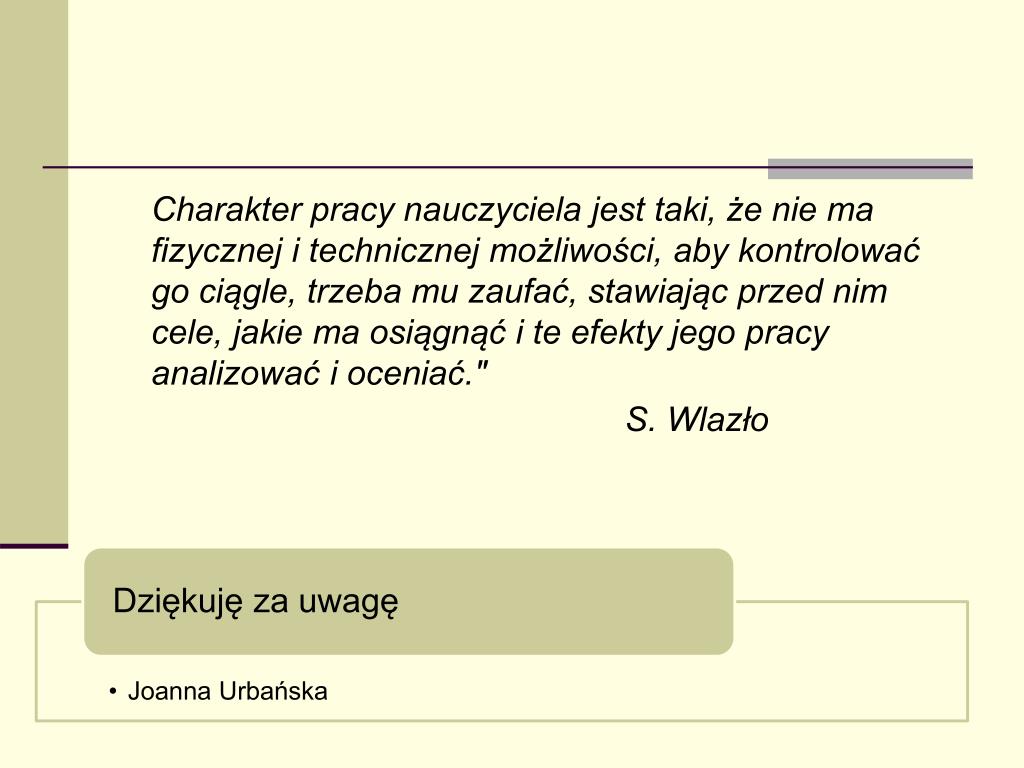 Charakter pracy nauczyciela jest taki, że nie ma fizycznej i technicznej możliwości, aby kontrolować go ciągle, trzeba mu zaufać, stawiając przed nim cele, jakie ma osiągnąć i te efekty jego pracy analizować i oceniać."

S. Wlazło

Dziękuję za uwagę

• Joanna Urbańska